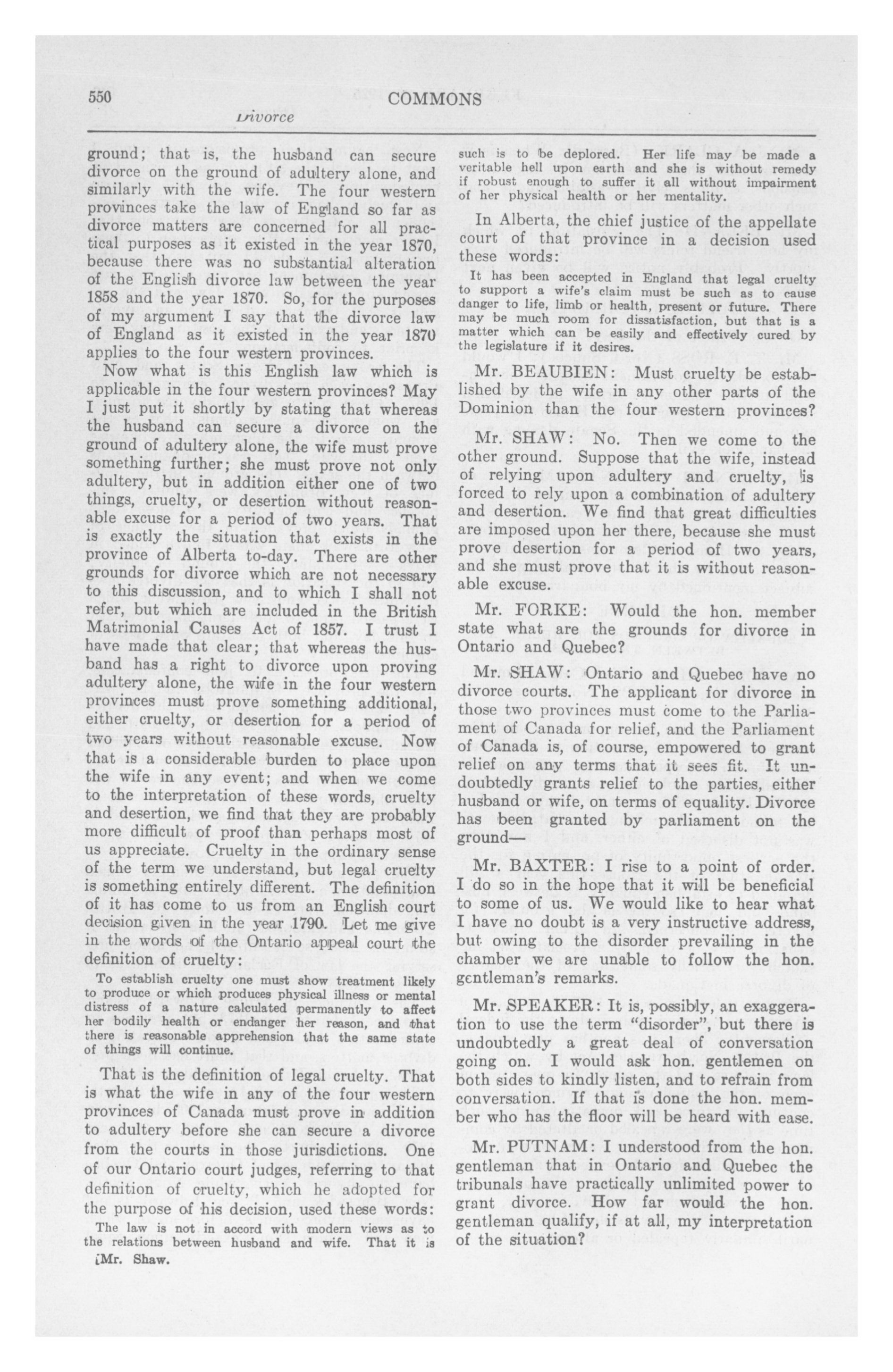 550 COMMONS

Divorce

ground; that is, the husband can secure divorce on the ground of adultery alone, and similarly with the wife. The four western provinces take the law of England so far as divorce matters are concerned for all practical purposes as it existed in the year 1870, because there was no substantial alteration of the English divorce law between the year 1858 and the year 1870. So, for the purposes of my argument I say that the divorce law of England as it existed in the year 1870 applies to the four western provinces.

Now what is this English law which is applicable in the four western provinces? May I just put it shortly by stating that whereas the husband can secure a divorce on the ground of adultery alone, the wife must prove something further; she must prove not only adultery, but in addition either one of two things, cruelty, or desertion without reasonable excuse for a period of two years. That is exactly the situation that exists in the province of Alberta to-day. There are other grounds for divorce which are not necessary to this discussion, and to which I shall not refer, but which are included in the British Matrimonial Causes Act of 1857. I trust I have made that clear; that whereas the husband has a right to divorce upon proving adultery alone, the wife in the four western provinces must prove something additional, either cruelty, or desertion for a period of two years without reasonable excuse. Now that is a considerable burden to place upon the wife in any event; and when we come to the interpretation of these words, cruelty and desertion, we find that they are probably more difficult of proof than perhaps most of us appreciate. Cruelty in the ordinary sense of the term we understand, but legal cruelty is something entirely different. The definition of it has come to us from an English court decision given in the year 1790. Let me give in the words of the Ontario appeal court the definition of cruelty:

To establish cruelty one must show treatment likely to produce or which produces physical illness or mental distress of a nature calculated permanently to affect her bodily health or endanger her reason, and that there is reasonable apprehension that the same state of things will continue.

That is the definition of legal cruelty. That is what the wife in any of the four western provinces of Canada must prove in addition to adultery before she can secure a divorce from the courts in those jurisdictions. One of our Ontario court judges, referring to that definition of cruelty, which he adopted for the purpose of his decision, used these words:

The law is not in accord with modern views as to the relations between husband and wife. That it is

[Mr. Shaw.

such is to be deplored. Her life may be made a veritable hell upon earth and she is without remedy if robust enough to suffer it all without impairment of her physical health or her mentality.

In Alberta, the chief justice of the appellate court of that province in a decision used these words:

It has been accepted in England that legal cruelty to support a wife's claim must be such as to cause danger to life, limb or health, present or future. There may be much room for dissatisfaction, but that is a matter which can be easily and effectively cured by the legislature if it desires.

Mr. BEAUBIEN: Must cruelty be established by the wife in any other parts of the Dominion than the four western provinces?

Mr. SHAW: No. Then we come to the other ground. Suppose that the wife, instead of relying upon adultery and cruelty, is forced to rely upon a combination of adultery and desertion. We find that great difficulties are imposed upon her there, because she must prove desertion for a period of two years, and she must prove that it is without reasonable excuse.

Mr. FORKE: Would the hon. member state what are the grounds for divorce in Ontario and Quebec?

Mr. SHAW: Ontario and Quebec have no divorce courts. The applicant for divorce in those two provinces must come to the Parliament of Canada for relief, and the Parliament of Canada is, of course, empowered to grant relief on any terms that it sees fit. It undoubtedly grants relief to the parties, either husband or wife, on terms of equality. Divorce has been granted by parliament on the ground—

Mr. BAXTER: I rise to a point of order. I do so in the hope that it will be beneficial to some of us. We would like to hear what I have no doubt is a very instructive address, but owing to the disorder prevailing in the chamber we are unable to follow the hon. gentleman's remarks.

Mr. SPEAKER: It is, possibly, an exaggeration to use the term "disorder", but there is undoubtedly a great deal of conversation going on. I would ask hon. gentlemen on both sides to kindly listen, and to refrain from conversation. If that is done the hon. member who has the floor will be heard with ease.

Mr. PUTNAM: I understood from the hon. gentleman that in Ontario and Quebec the tribunals have practically unlimited power to grant divorce. How far would the hon. gentleman qualify, if at all, my interpretation of the situation?